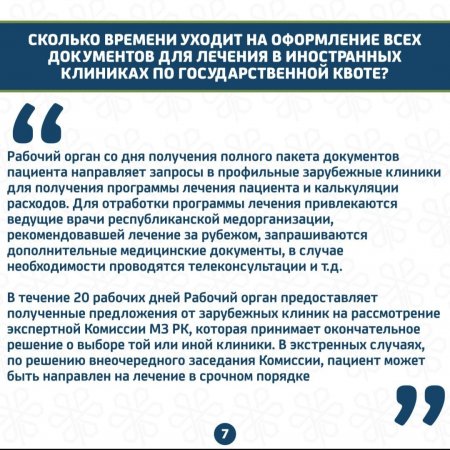 СКОЛЬКО ВРЕМЕНИ УХОДИТ НА ОФОРМЛЕНИЕ ВСЕХ ДОКУМЕНТОВ ДЛЯ ЛЕЧЕНИЯ В ИНОСТРАННЫХ КЛИНИКАХ ПО ГОСУДАРСТВЕННОЙ КВОТЕ?

"

Рабочий орган со дня получения полного пакета документов пациента направляет запросы в профильные зарубежные клиники для получения программы лечения пациента и калькуляции расходов. Для отработки программы лечения привлекаются ведущие врачи республиканской медорганизации, рекомендовавшей лечение за рубежом, запрашиваются дополнительные медицинские документы, в случае необходимости проводятся телеконсультации и т.д.

В течение 20 рабочих дней Рабочий орган предоставляет полученные предложения от зарубежных клиник на рассмотрение экспертной Комиссии МЗ РК, которая принимает окончательное решение о выборе той или иной клиники. В экстренных случаях, по решению внеочередного заседания Комиссии, пациент может быть направлен на лечение в срочном порядке

"

7